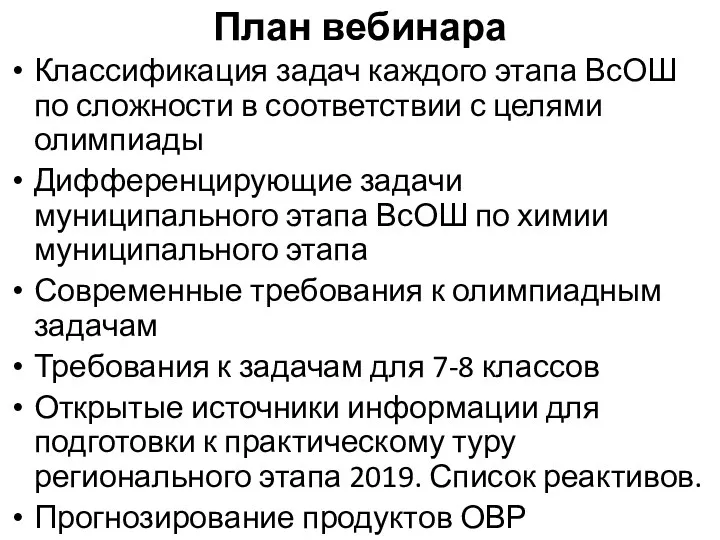 План вебинара

• Классификация задач каждого этапа ВсОШ по сложности в соответствии с целями олимпиады
• Дифференцирующие задачи муниципального этапа ВсОШ по химии муниципального этапа
• Современные требования к олимпиадным задачам
• Требования к задачам для 7-8 классов
• Открытые источники информации для подготовки к практическому туру регионального этапа 2019. Список реактивов.
• Прогнозирование продуктов ОВР